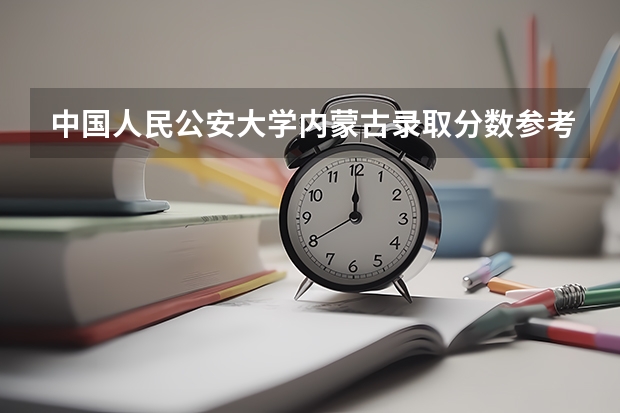 中国人民公安大学内蒙古录取分数参考

12
1
2
3
4
5
6
7
8
9
10
11